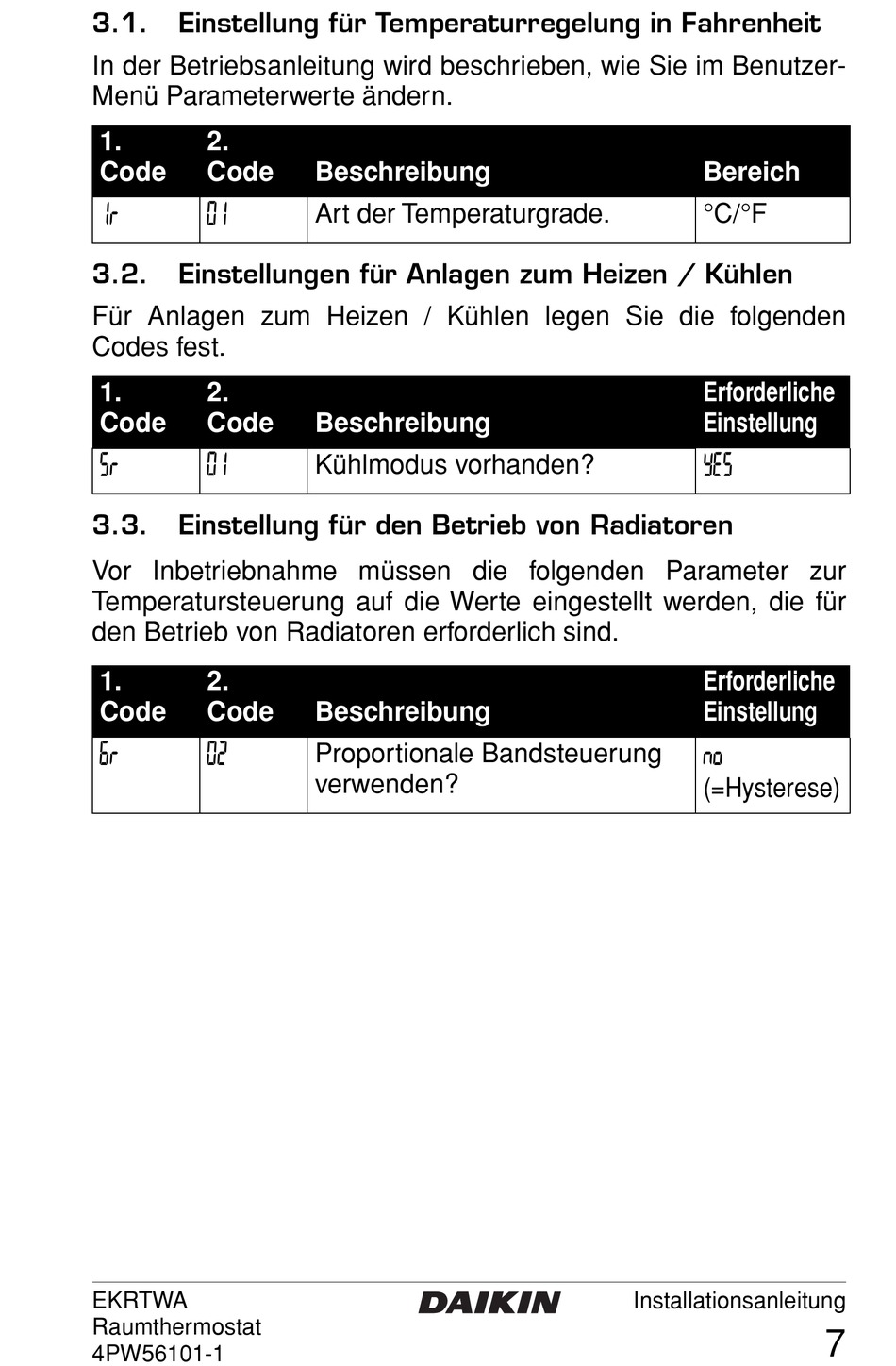 3.1. Einstellung für Temperaturregelung in Fahrenheit

In der Betriebsanleitung wird beschrieben, wie Sie im Benutzer-Menü Parameterwerte ändern.

| 1. Code | 2. Code | Beschreibung | Bereich |
|---|---|---|---|
| 1r | 01 | Art der Temperaturgrade. | °C/°F |

3.2. Einstellungen für Anlagen zum Heizen / Kühlen

Für Anlagen zum Heizen / Kühlen legen Sie die folgenden Codes fest.

| 1. Code | 2. Code | Beschreibung | Erforderliche Einstellung |
|---|---|---|---|
| 5r | 01 | Kühlmodus vorhanden? | YES |

3.3. Einstellung für den Betrieb von Radiatoren

Vor Inbetriebnahme müssen die folgenden Parameter zur Temperatursteuerung auf die Werte eingestellt werden, die für den Betrieb von Radiatoren erforderlich sind.

| 1. Code | 2. Code | Beschreibung | Erforderliche Einstellung |
|---|---|---|---|
| 6r | 02 | Proportionale Bandsteuerung verwenden? | no (=Hysterese) |

EKRTWA
Raumthermostat
4PW56101-1

DAIKIN

Installationsanleitung
7